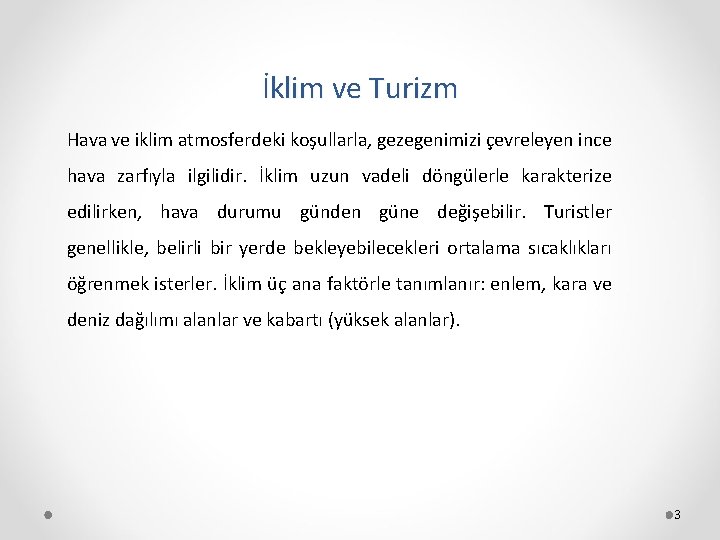 İklim ve Turizm

Hava ve iklim atmosferdeki koşullarla, gezegenimizi çevreleyen ince hava zarfıyla ilgilidir. İklim uzun vadeli döngülerle karakterize edilirken, hava durumu günden güne değişebilir. Turistler genellikle, belirli bir yerde bekleyebilecekleri ortalama sıcaklıkları öğrenmek isterler. İklim üç ana faktörle tanımlanır: enlem, kara ve deniz dağılımı alanlar ve kabartı (yüksek alanlar).

3